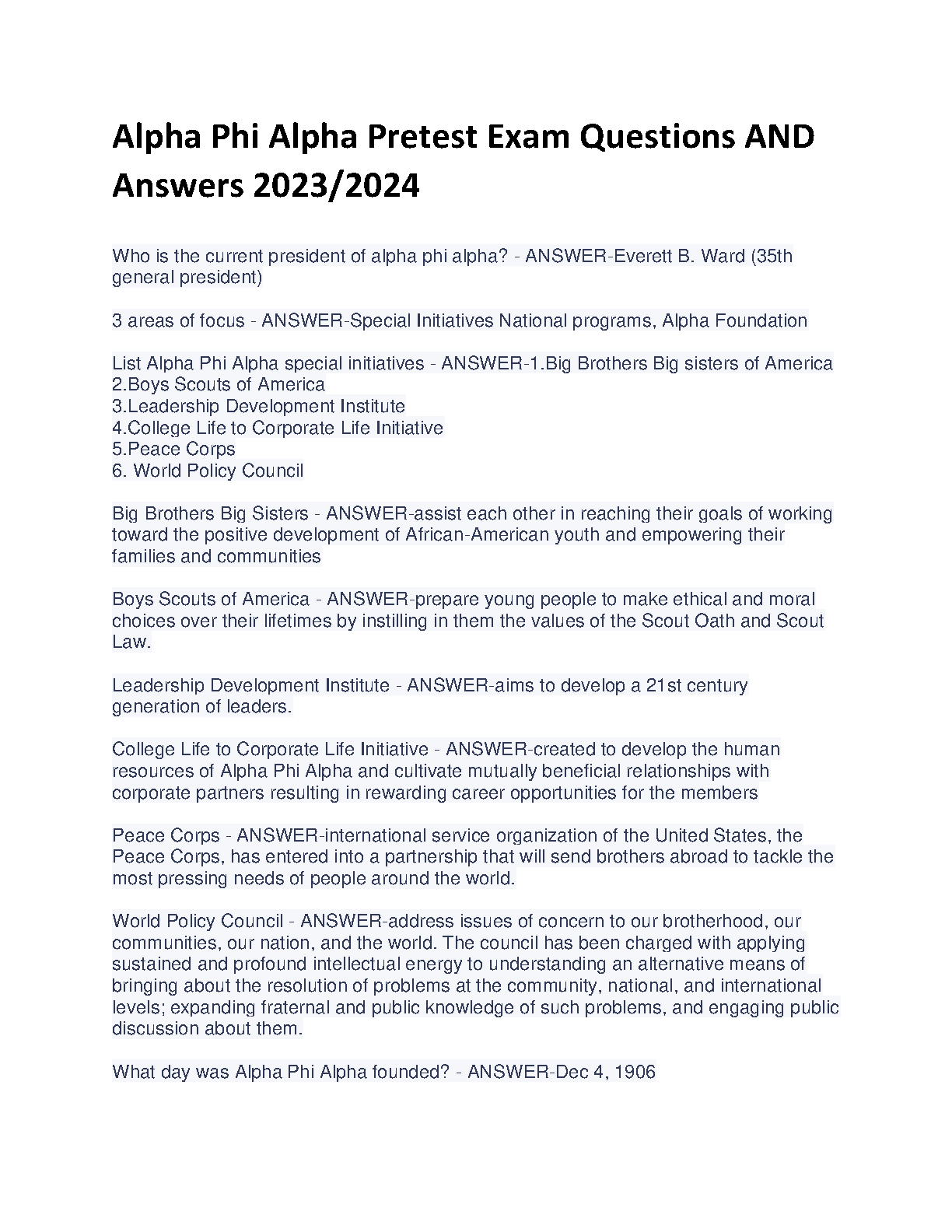 Alpha Phi Alpha Pretest Exam Questions AND Answers 2023/2024

Who is the current president of alpha phi alpha? - ANSWER-Everett B. Ward (35th general president)

3 areas of focus - ANSWER-Special Initiatives National programs, Alpha Foundation

List Alpha Phi Alpha special initiatives - ANSWER-1.Big Brothers Big sisters of America
2.Boys Scouts of America
3.Leadership Development Institute
4.College Life to Corporate Life Initiative
5.Peace Corps
6. World Policy Council

Big Brothers Big Sisters - ANSWER-assist each other in reaching their goals of working toward the positive development of African-American youth and empowering their families and communities

Boys Scouts of America - ANSWER-prepare young people to make ethical and moral choices over their lifetimes by instilling in them the values of the Scout Oath and Scout Law.

Leadership Development Institute - ANSWER-aims to develop a 21st century generation of leaders.

College Life to Corporate Life Initiative - ANSWER-created to develop the human resources of Alpha Phi Alpha and cultivate mutually beneficial relationships with corporate partners resulting in rewarding career opportunities for the members

Peace Corps - ANSWER-international service organization of the United States, the Peace Corps, has entered into a partnership that will send brothers abroad to tackle the most pressing needs of people around the world.

World Policy Council - ANSWER-address issues of concern to our brotherhood, our communities, our nation, and the world. The council has been charged with applying sustained and profound intellectual energy to understanding an alternative means of bringing about the resolution of problems at the community, national, and international levels; expanding fraternal and public knowledge of such problems, and engaging public discussion about them.

What day was Alpha Phi Alpha founded? - ANSWER-Dec 4, 1906